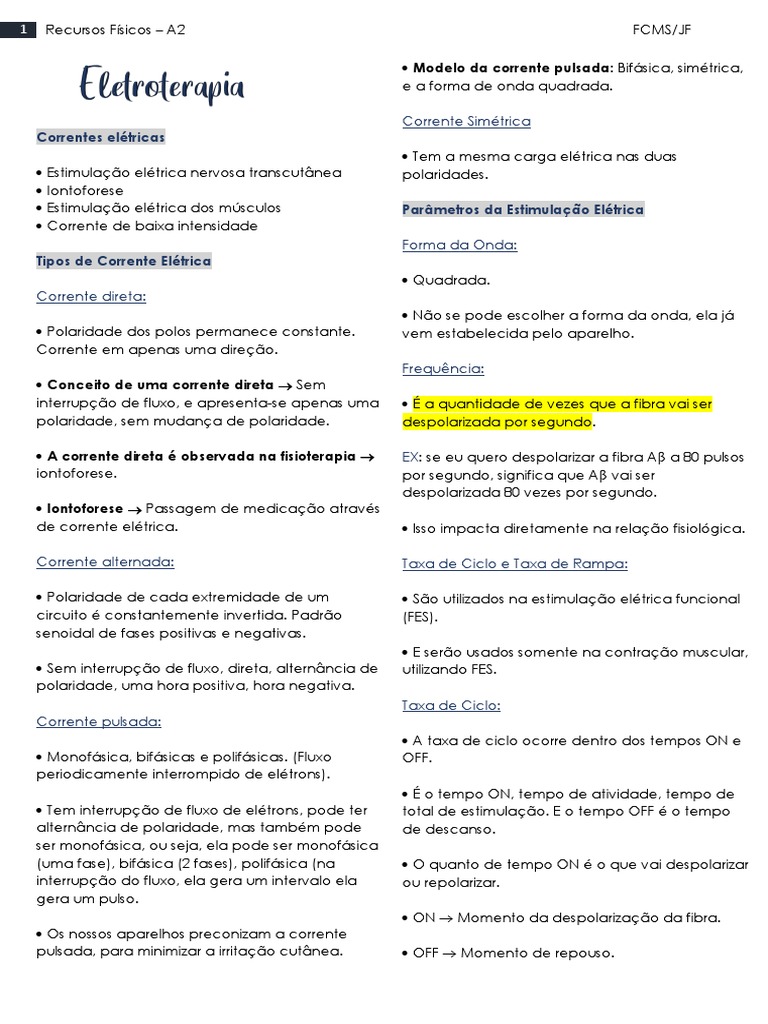 1 Recursos Físicos – A2 FCMS/JF

Eletroterapia

Correntes elétricas

• Estimulação elétrica nervosa transcutânea
• Iontoforese
• Estimulação elétrica dos músculos
• Corrente de baixa intensidade

Tipos de Corrente Elétrica

Corrente direta:

• Polaridade dos polos permanece constante. Corrente em apenas uma direção.

• Conceito de uma corrente direta → Sem interrupção de fluxo, e apresenta-se apenas uma polaridade, sem mudança de polaridade.

• A corrente direta é observada na fisioterapia → iontoforese.

• Iontoforese → Passagem de medicação através de corrente elétrica.

Corrente alternada:

• Polaridade de cada extremidade de um circuito é constantemente invertida. Padrão senoidal de fases positivas e negativas.

• Sem interrupção de fluxo, direta, alternância de polaridade, uma hora positiva, hora negativa.

Corrente pulsada:

• Monofásica, bifásicas e polifásicas. (Fluxo periodicamente interrompido de elétrons).

• Tem interrupção de fluxo de elétrons, pode ter alternância de polaridade, mas também pode ser monofásica, ou seja, ela pode ser monofásica (uma fase), bifásica (2 fases), polifásica (na interrupção do fluxo, ela gera um intervalo ela gera um pulso.

• Os nossos aparelhos preconizam a corrente pulsada, para minimizar a irritação cutânea.

• Modelo da corrente pulsada: Bifásica, simétrica, e a forma de onda quadrada.

Corrente Simétrica

• Tem a mesma carga elétrica nas duas polaridades.

Parâmetros da Estimulação Elétrica

Forma da Onda:

• Quadrada.

• Não se pode escolher a forma da onda, ela já vem estabelecida pelo aparelho.

Frequência:

• É a quantidade de vezes que a fibra vai ser despolarizada por segundo.

EX: se eu quero despolarizar a fibra Aβ a 80 pulsos por segundo, significa que Aβ vai ser despolarizada 80 vezes por segundo.

• Isso impacta diretamente na relação fisiológica.

Taxa de Ciclo e Taxa de Rampa:

• São utilizados na estimulação elétrica funcional (FES).

• E serão usados somente na contração muscular, utilizando FES.

Taxa de Ciclo:

• A taxa de ciclo ocorre dentro dos tempos ON e OFF.

• É o tempo ON, tempo de atividade, tempo de total de estimulação. E o tempo OFF é o tempo de descanso.

• O quanto de tempo ON é o que vai despolarizar ou repolarizar.

• ON → Momento da despolarização da fibra.

• OFF → Momento de repouso.